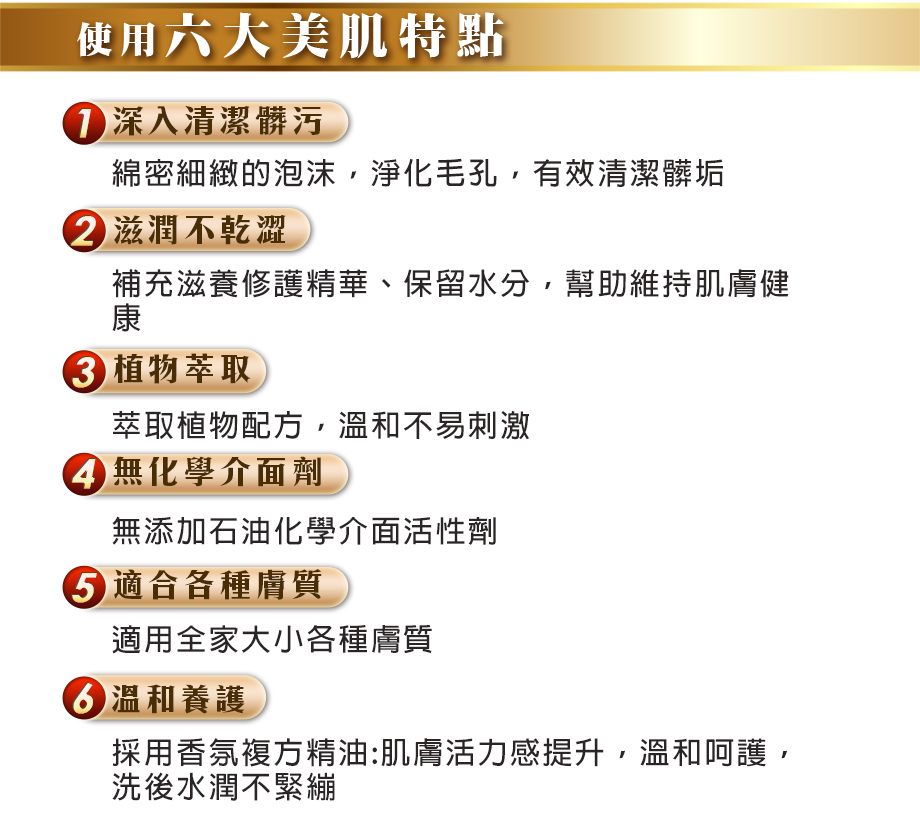 使用六大美肌特點

1 深入清潔髒污

綿密細緻的泡沫，淨化毛孔，有效清潔髒垢

2 滋潤不乾澀

補充滋養修護精華、保留水分，幫助維持肌膚健康

3 植物萃取

萃取植物配方，溫和不易刺激

4 無化學介面劑

無添加石油化學介面活性劑

5 適合各種膚質

適用全家大小各種膚質

6 溫和養護

採用香氛複方精油:肌膚活力感提升，溫和呵護，洗後水潤不緊繃